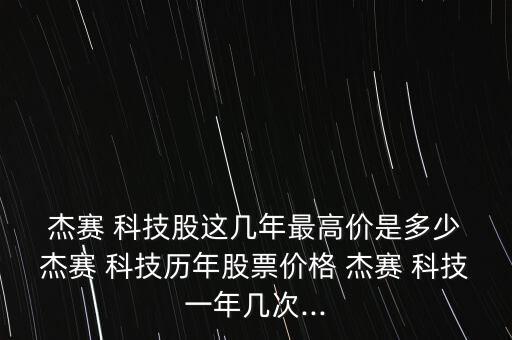 杰赛 科技股这几年最高价是多少 杰赛 科技历年股票价格 杰赛 科技一年几次...